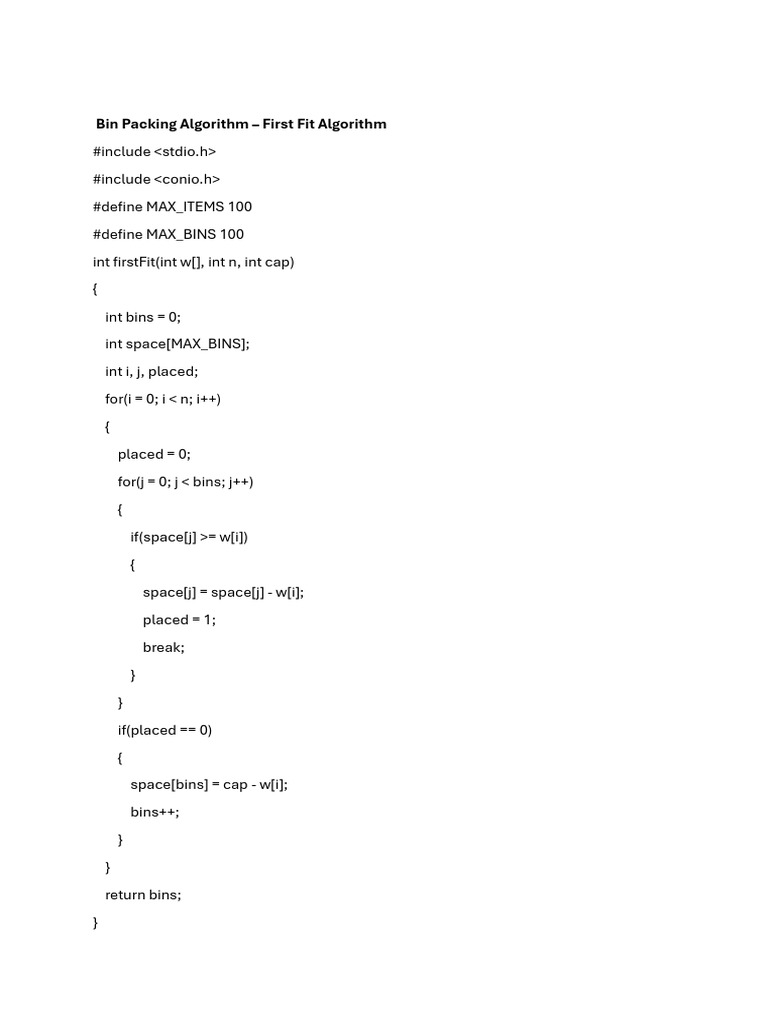 Bin Packing Algorithm – First Fit Algorithm

#include <stdio.h>

#include <conio.h>

#define MAX_ITEMS 100

#define MAX_BINS 100

int firstFit(int w[], int n, int cap)

{

int bins = 0;

int space[MAX_BINS];

int i, j, placed;

for(i = 0; i < n; i++)

{

placed = 0;

for(j = 0; j < bins; j++)

{

if(space[j] >= w[i])

{

space[j] = space[j] - w[i];

placed = 1;

break;

}

}

if(placed == 0)

{

space[bins] = cap - w[i];

bins++;

}

}

return bins;

}